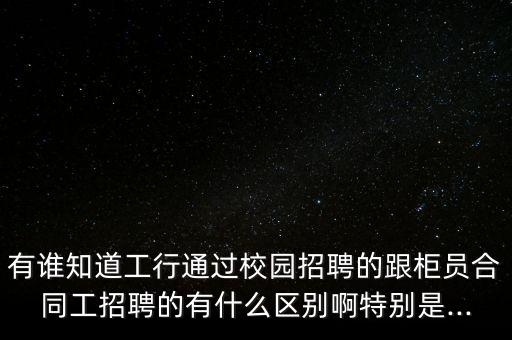 有谁知道工行通过校园招聘的跟柜员合同工招聘的有什么区别啊特别是...